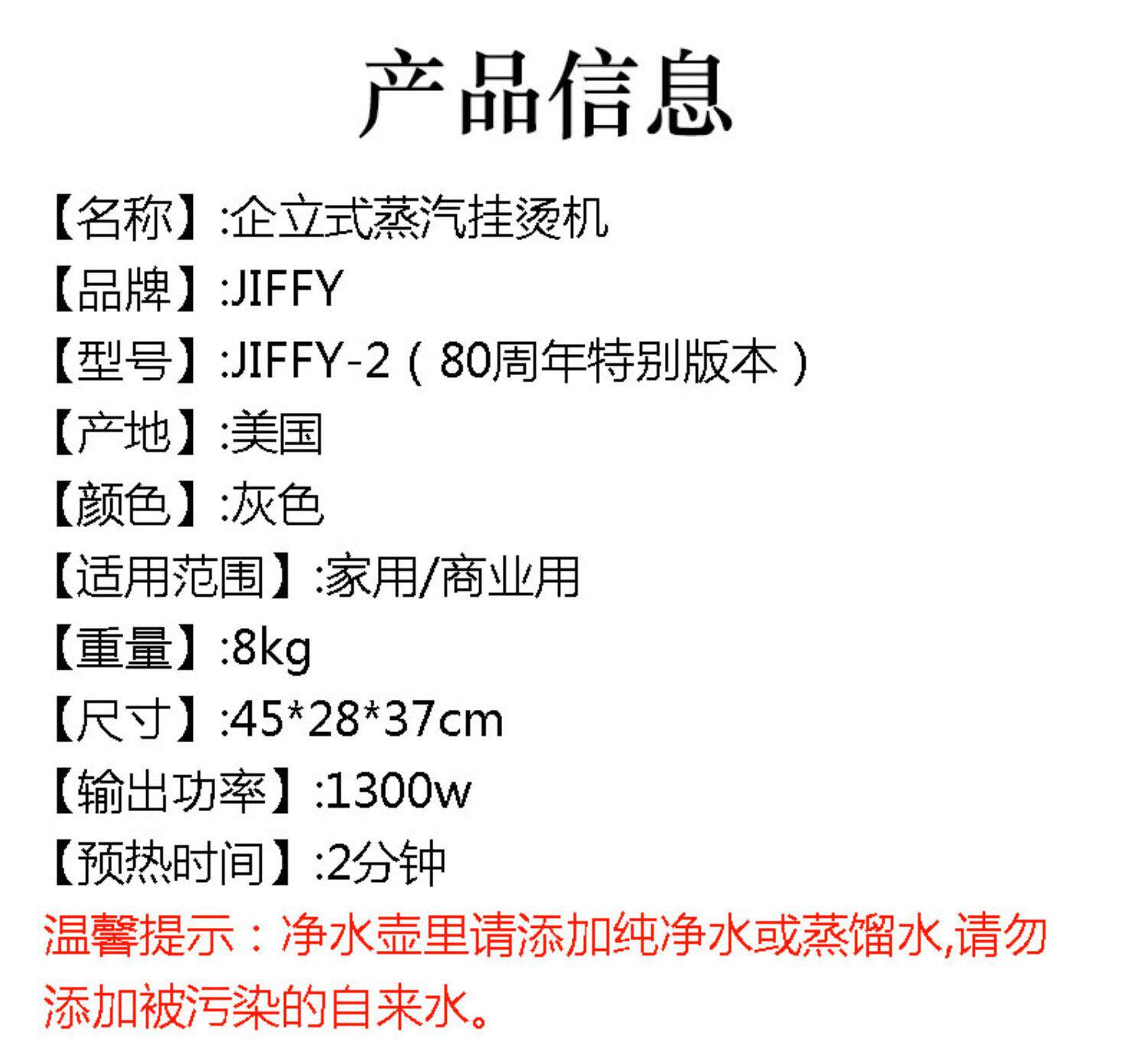 产品信息

【名称】:企立式蒸汽挂烫机

【品牌】:JIFFY

【型号】:JIFFY-2（80周年特别版本）

【产地】:美国

【颜色】:灰色

【适用范围】:家用/商业用

【重量】:8kg

【尺寸】:45*28*37cm

【输出功率】:1300w

【预热时间】:2分钟

温馨提示：净水壶里请添加纯净水或蒸馏水,请勿添加被污染的自来水。